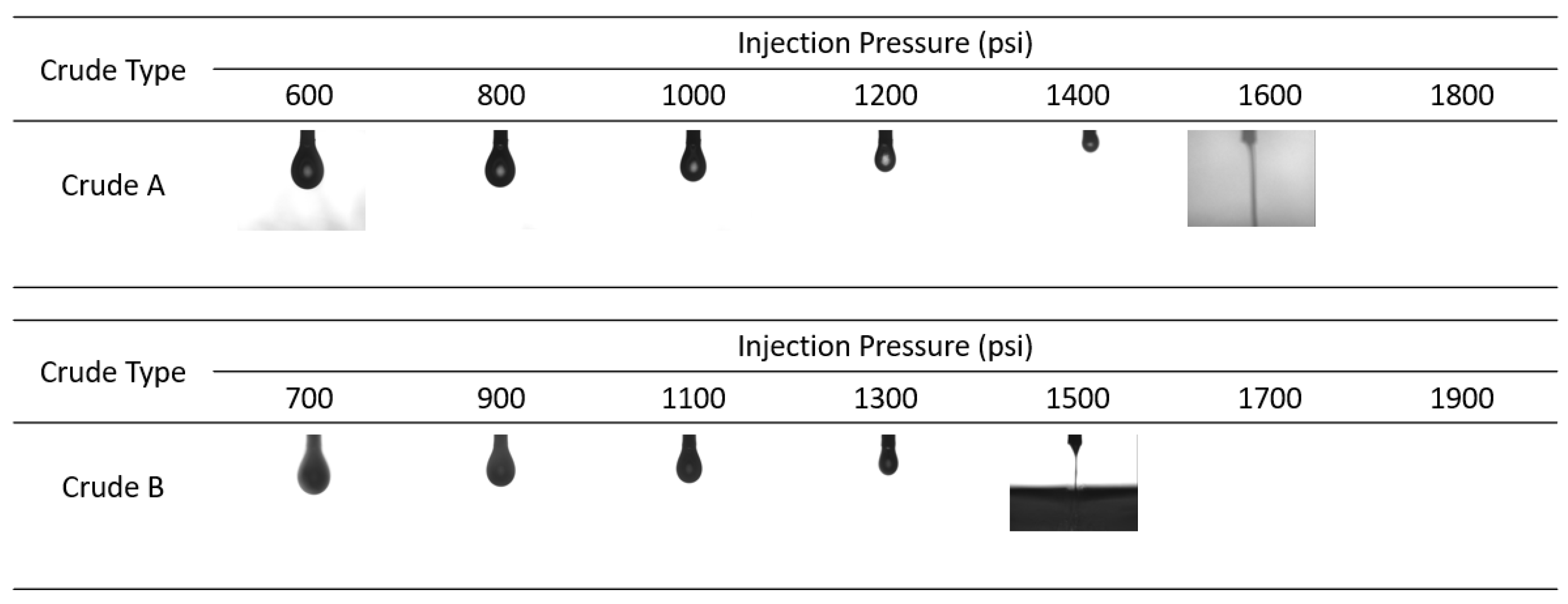 | Crude Type | Injection Pressure (psi) | | | | | | |
|---|---|---|---|---|---|---|---|
| | 600 | 800 | 1000 | 1200 | 1400 | 1600 | 1800 |
| Crude A | | | | | | | |

| Crude Type | Injection Pressure (psi) | | | | | | |
|---|---|---|---|---|---|---|---|
| | 700 | 900 | 1100 | 1300 | 1500 | 1700 | 1900 |
| Crude B | | | | | | | |